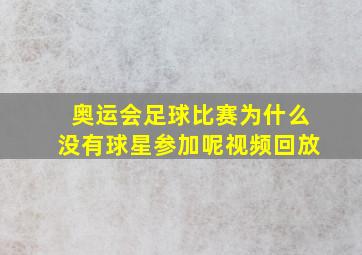 奥运会足球比赛为什么没有球星参加呢视频回放